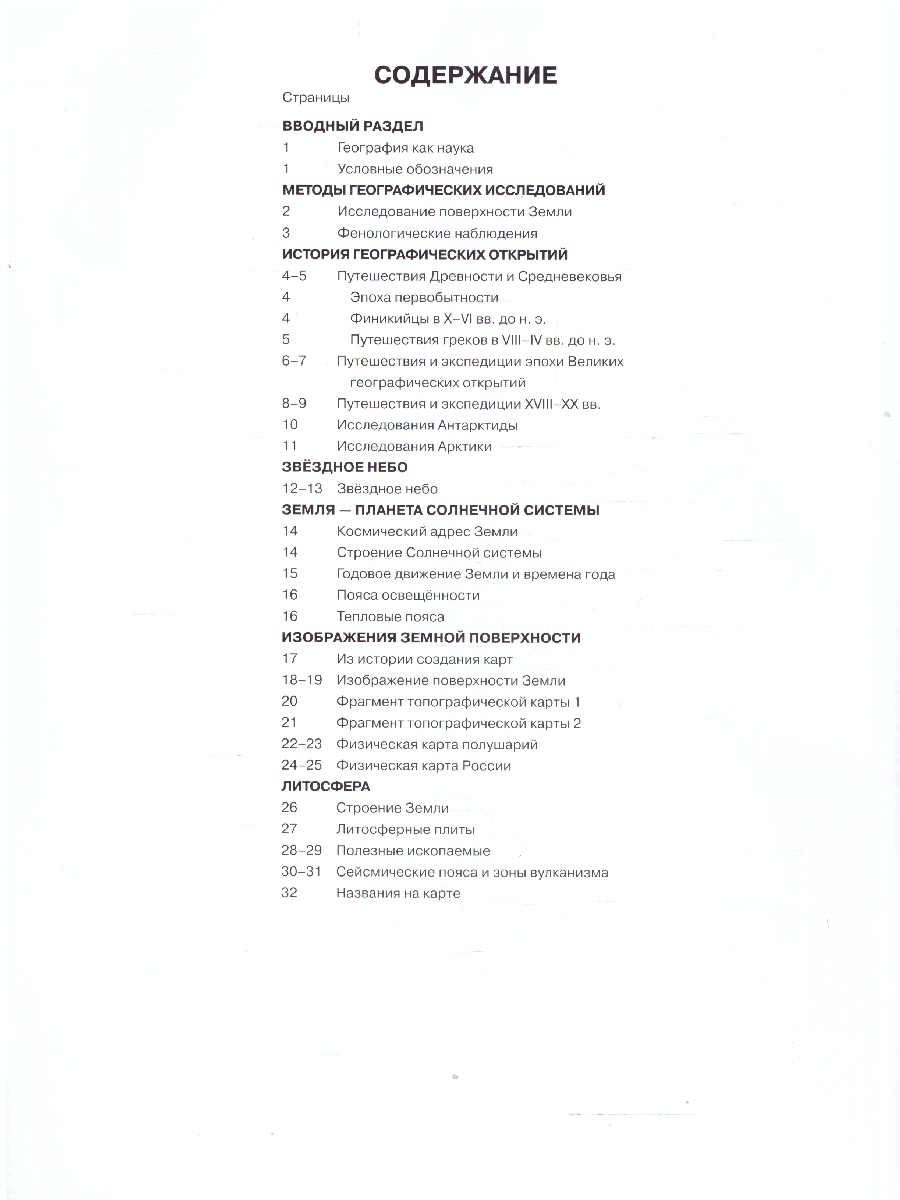 СОДЕРЖАНИЕ

Страницы

ВВОДНЫЙ РАЗДЕЛ

1 География как наука
1 Условные обозначения

МЕТОДЫ ГЕОГРАФИЧЕСКИХ ИССЛЕДОВАНИЙ

2 Исследование поверхности Земли
3 Фенологические наблюдения

ИСТОРИЯ ГЕОГРАФИЧЕСКИХ ОТКРЫТИЙ

4–5 Путешествия Древности и Средневековья
4 Эпоха первобытности
4 Финикийцы в X–VI вв. до н. э.
5 Путешествия греков в VIII–IV вв. до н. э.
6–7 Путешествия и экспедиции эпохи Великих географических открытий
8–9 Путешествия и экспедиции XVIII–XX вв.
10 Исследования Антарктиды
11 Исследования Арктики

ЗВЁЗДНОЕ НЕБО

12–13 Звёздное небо

ЗЕМЛЯ — ПЛАНЕТА СОЛНЕЧНОЙ СИСТЕМЫ

14 Космический адрес Земли
14 Строение Солнечной системы
15 Годовое движение Земли и времена года
16 Пояса освещённости
16 Тепловые пояса

ИЗОБРАЖЕНИЯ ЗЕМНОЙ ПОВЕРХНОСТИ

17 Из истории создания карт
18–19 Изображение поверхности Земли
20 Фрагмент топографической карты 1
21 Фрагмент топографической карты 2
22–23 Физическая карта полушарий
24–25 Физическая карта России

ЛИТОСФЕРА

26 Строение Земли
27 Литосферные плиты
28–29 Полезные ископаемые
30–31 Сейсмические пояса и зоны вулканизма
32 Названия на карте